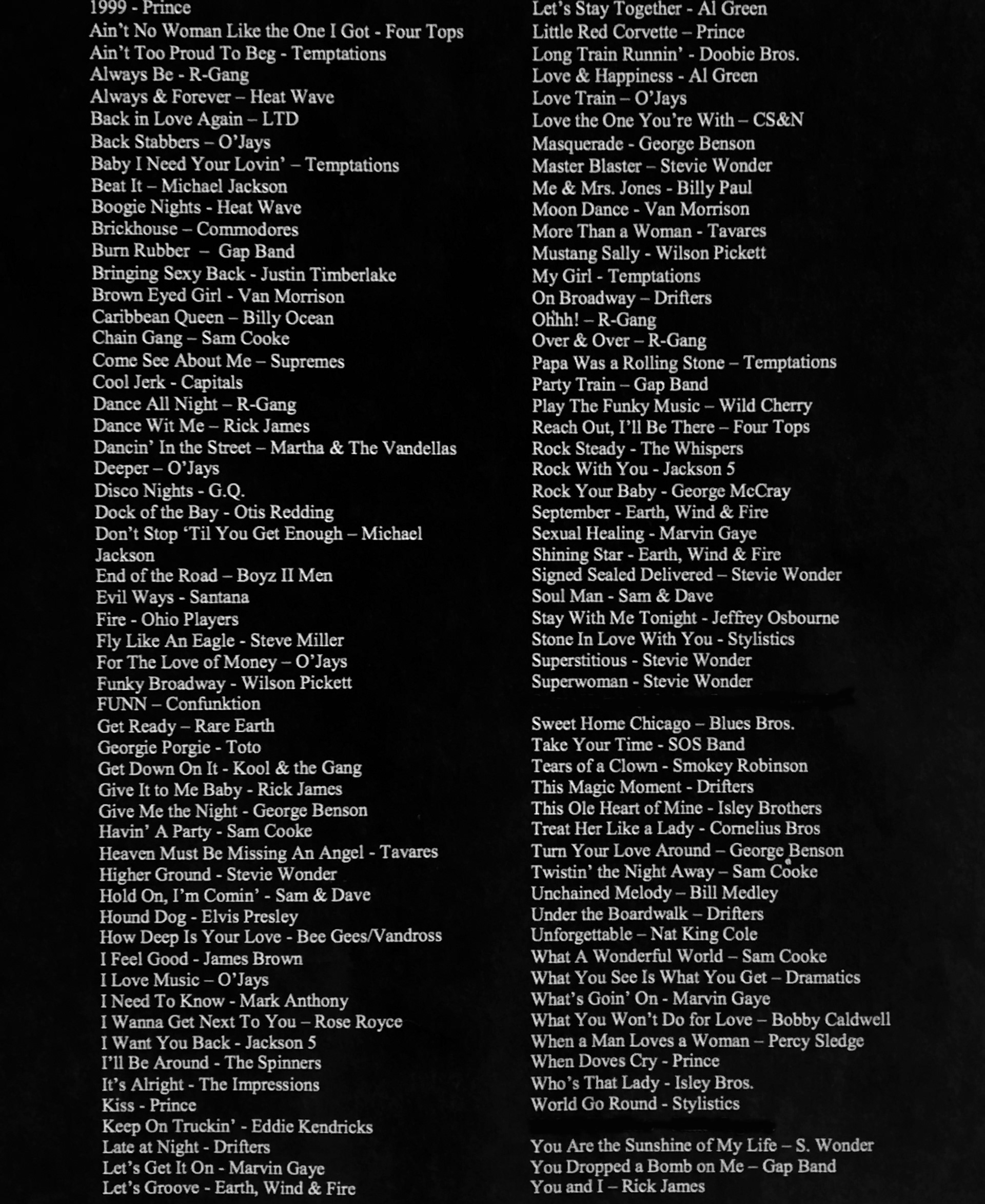 1999 - Prince
Ain't No Woman Like the One I Got - Four Tops
Ain't Too Proud To Beg - Temptations
Always Be - R-Gang
Always & Forever – Heat Wave
Back in Love Again – LTD
Back Stabbers – O'Jays
Baby I Need Your Lovin' – Temptations
Beat It – Michael Jackson
Boogie Nights - Heat Wave
Brickhouse – Commodores
Burn Rubber – Gap Band
Bringing Sexy Back - Justin Timberlake
Brown Eyed Girl - Van Morrison
Caribbean Queen – Billy Ocean
Chain Gang – Sam Cooke
Come See About Me – Supremes
Cool Jerk - Capitals
Dance All Night – R-Gang
Dance Wit Me – Rick James
Dancin' In the Street – Martha & The Vandellas
Deeper – O'Jays
Disco Nights - G.Q.
Dock of the Bay - Otis Redding
Don't Stop 'Til You Get Enough – Michael Jackson
End of the Road – Boyz II Men
Evil Ways - Santana
Fire - Ohio Players
Fly Like An Eagle - Steve Miller
For The Love of Money – O'Jays
Funky Broadway - Wilson Pickett
FUNN – Confunktion
Get Ready – Rare Earth
Georgie Porgie - Toto
Get Down On It - Kool & the Gang
Give It to Me Baby - Rick James
Give Me the Night - George Benson
Havin' A Party - Sam Cooke
Heaven Must Be Missing An Angel - Tavares
Higher Ground - Stevie Wonder
Hold On, I'm Comin' - Sam & Dave
Hound Dog - Elvis Presley
How Deep Is Your Love - Bee Gees/Vandross
I Feel Good - James Brown
I Love Music – O'Jays
I Need To Know - Mark Anthony
I Wanna Get Next To You – Rose Royce
I Want You Back - Jackson 5
I'll Be Around - The Spinners
It's Alright - The Impressions
Kiss - Prince
Keep On Truckin' - Eddie Kendricks
Late at Night - Drifters
Let's Get It On - Marvin Gaye
Let's Groove - Earth, Wind & Fire

Let's Stay Together - Al Green
Little Red Corvette – Prince
Long Train Runnin' - Doobie Bros.
Love & Happiness - Al Green
Love Train – O'Jays
Love the One You're With – CS&N
Masquerade - George Benson
Master Blaster – Stevie Wonder
Me & Mrs. Jones - Billy Paul
Moon Dance - Van Morrison
More Than a Woman - Tavares
Mustang Sally - Wilson Pickett
My Girl - Temptations
On Broadway – Drifters
Ohhh! – R-Gang
Over & Over – R-Gang
Papa Was a Rolling Stone – Temptations
Party Train – Gap Band
Play The Funky Music – Wild Cherry
Reach Out, I'll Be There – Four Tops
Rock Steady - The Whispers
Rock With You - Jackson 5
Rock Your Baby - George McCray
September - Earth, Wind & Fire
Sexual Healing - Marvin Gaye
Shining Star - Earth, Wind & Fire
Signed Sealed Delivered – Stevie Wonder
Soul Man - Sam & Dave
Stay With Me Tonight - Jeffrey Osbourne
Stone In Love With You - Stylistics
Superstitious - Stevie Wonder
Superwoman - Stevie Wonder

Sweet Home Chicago – Blues Bros.
Take Your Time - SOS Band
Tears of a Clown - Smokey Robinson
This Magic Moment - Drifters
This Ole Heart of Mine - Isley Brothers
Treat Her Like a Lady - Cornelius Bros
Turn Your Love Around – George Benson
Twistin' the Night Away – Sam Cooke
Unchained Melody – Bill Medley
Under the Boardwalk – Drifters
Unforgettable – Nat King Cole
What A Wonderful World – Sam Cooke
What You See Is What You Get – Dramatics
What's Goin' On - Marvin Gaye
What You Won't Do for Love – Bobby Caldwell
When a Man Loves a Woman – Percy Sledge
When Doves Cry - Prince
Who's That Lady - Isley Bros.
World Go Round - Stylistics

You Are the Sunshine of My Life – S. Wonder
You Dropped a Bomb on Me – Gap Band
You and I – Rick James